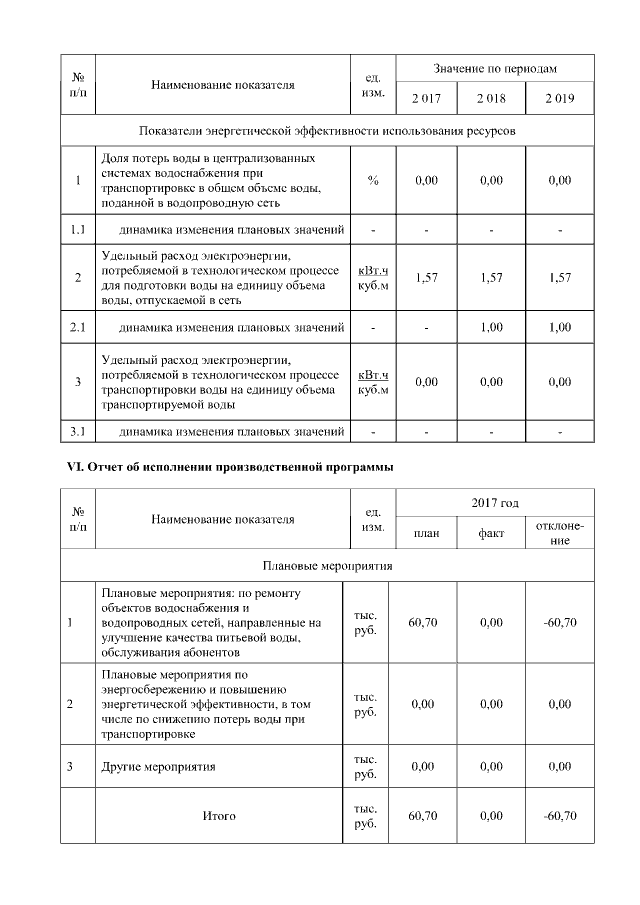 | № п/п | Наименование показателя | ед. изм. | Значение по периодам | | |
|---|---|---|---|---|---|
| | | | 2 017 | 2 018 | 2 019 |
| Показатели энергетической эффективности использования ресурсов | | | | | |
| 1 | Доля потерь воды в централизованных системах водоснабжения при транспортировке в общем объеме воды, поданной в водопроводную сеть | % | 0,00 | 0,00 | 0,00 |
| 1.1 | динамика изменения плановых значений | - | - | - | - |
| 2 | Удельный расход электроэнергии, потребляемой в технологическом процессе для подготовки воды на единицу объема воды, отпускаемой в сеть | кВт.ч куб.м | 1,57 | 1,57 | 1,57 |
| 2.1 | динамика изменения плановых значений | - | - | 1,00 | 1,00 |
| 3 | Удельный расход электроэнергии, потребляемой в технологическом процессе транспортировки воды на единицу объема транспортируемой воды | кВт.ч куб.м | 0,00 | 0,00 | 0,00 |
| 3.1 | динамика изменения плановых значений | - | - | - | - |

VI. Отчет об исполнении производственной программы

| № п/п | Наименование показателя | ед. изм. | 2017 год | | |
|---|---|---|---|---|---|
| | | | план | факт | отклонение |
| Плановые мероприятия | | | | | |
| 1 | Плановые мероприятия: по ремонту объектов водоснабжения и водопроводных сетей, направленные на улучшение качества питьевой воды, обслуживания абонентов | тыс. руб. | 60,70 | 0,00 | -60,70 |
| 2 | Плановые мероприятия по энергосбережению и повышению энергетической эффективности, в том числе по снижению потерь воды при транспортировке | тыс. руб. | 0,00 | 0,00 | 0,00 |
| 3 | Другие мероприятия | тыс. руб. | 0,00 | 0,00 | 0,00 |
| | Итого | тыс. руб. | 60,70 | 0,00 | -60,70 |